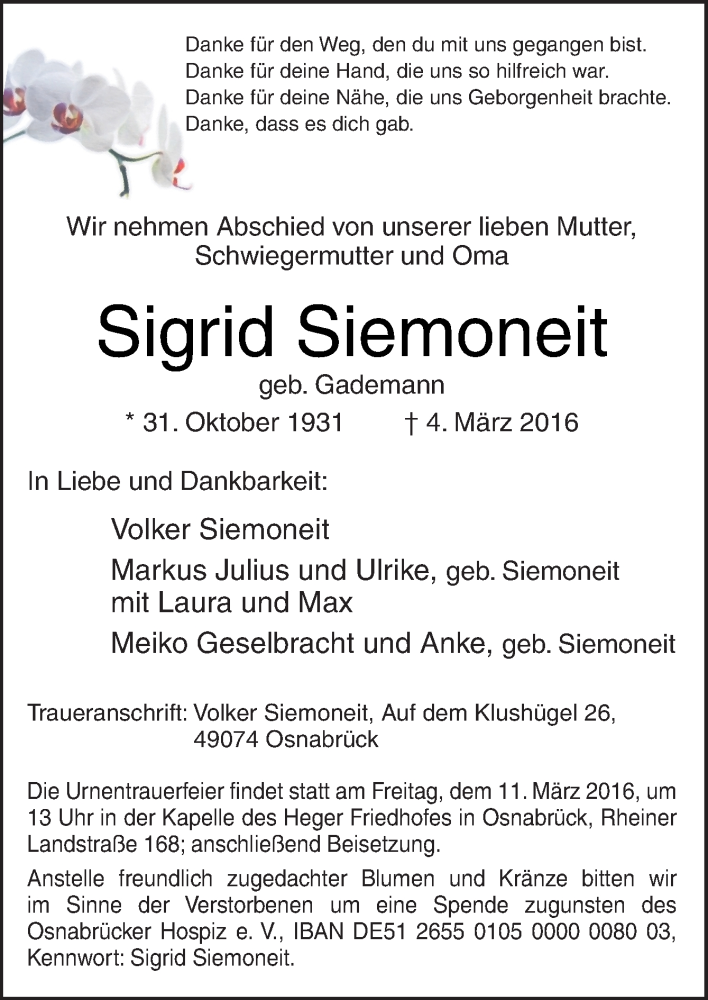 Danke für den Weg, den du mit uns gegangen bist.
Danke für deine Hand, die uns so hilfreich war.
Danke für deine Nähe, die uns Geborgenheit brachte.
Danke, dass es dich gab.

Wir nehmen Abschied von unserer lieben Mutter, Schwiegermutter und Oma

Sigrid Siemoneit

geb. Gademann

* 31. Oktober 1931 † 4. März 2016

In Liebe und Dankbarkeit:

Volker Siemoneit

Markus Julius und Ulrike, geb. Siemoneit
mit Laura und Max

Meiko Geselbracht und Anke, geb. Siemoneit

Traueranschrift: Volker Siemoneit, Auf dem Klushügel 26, 49074 Osnabrück

Die Urnentrauerfeier findet statt am Freitag, dem 11. März 2016, um 13 Uhr in der Kapelle des Heger Friedhofes in Osnabrück, Rheiner Landstraße 168; anschließend Beisetzung.

Anstelle freundlich zugedachter Blumen und Kränze bitten wir im Sinne der Verstorbenen um eine Spende zugunsten des Osnabrücker Hospiz e. V., IBAN DE51 2655 0105 0000 0080 03, Kennwort: Sigrid Siemoneit.